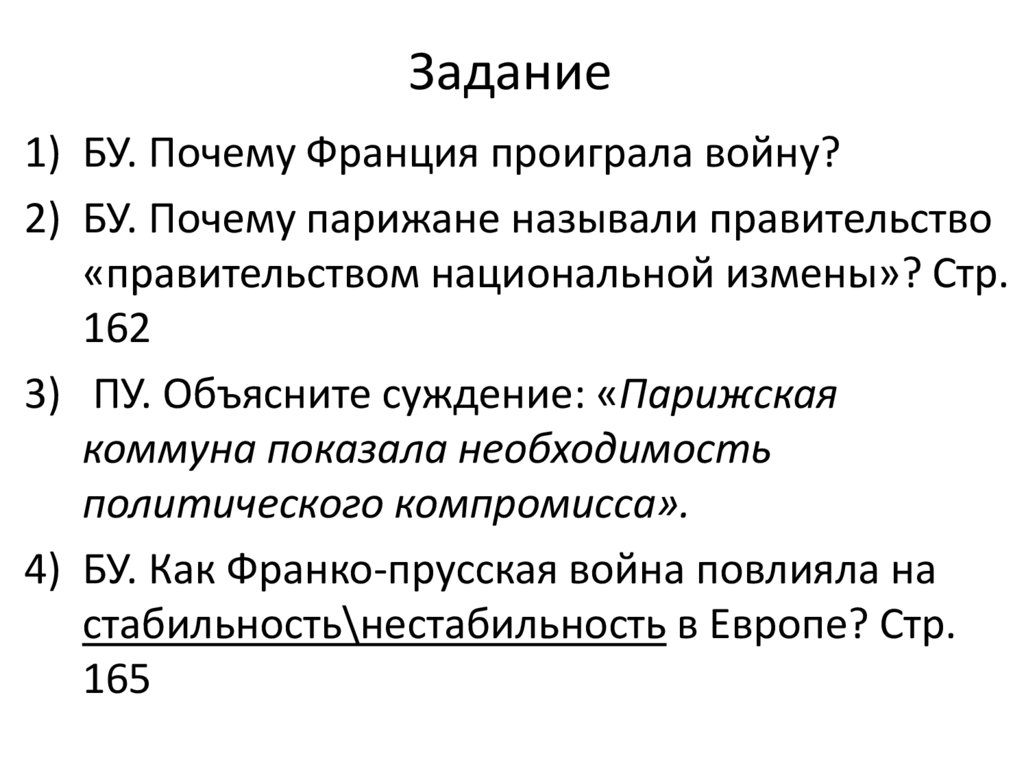 Задание

1) БУ. Почему Франция проиграла войну?

2) БУ. Почему парижане называли правительство «правительством национальной измены»? Стр. 162

3) ПУ. Объясните суждение: «Парижская коммуна показала необходимость политического компромисса».

4) БУ. Как Франко-прусская война повлияла на стабильность\нестабильность в Европе? Стр. 165